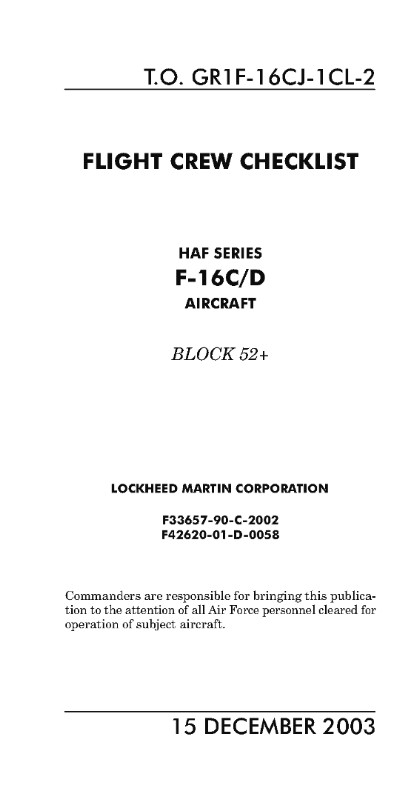 T.O. GR1F-16CJ-1CL-2

FLIGHT CREW CHECKLIST

HAF SERIES
F-16C/D
AIRCRAFT

BLOCK 52+

LOCKHEED MARTIN CORPORATION

F33657-90-C-2002
F42620-01-D-0058

Commanders are responsible for bringing this publication to the attention of all Air Force personnel cleared for operation of subject aircraft.

15 DECEMBER 2003